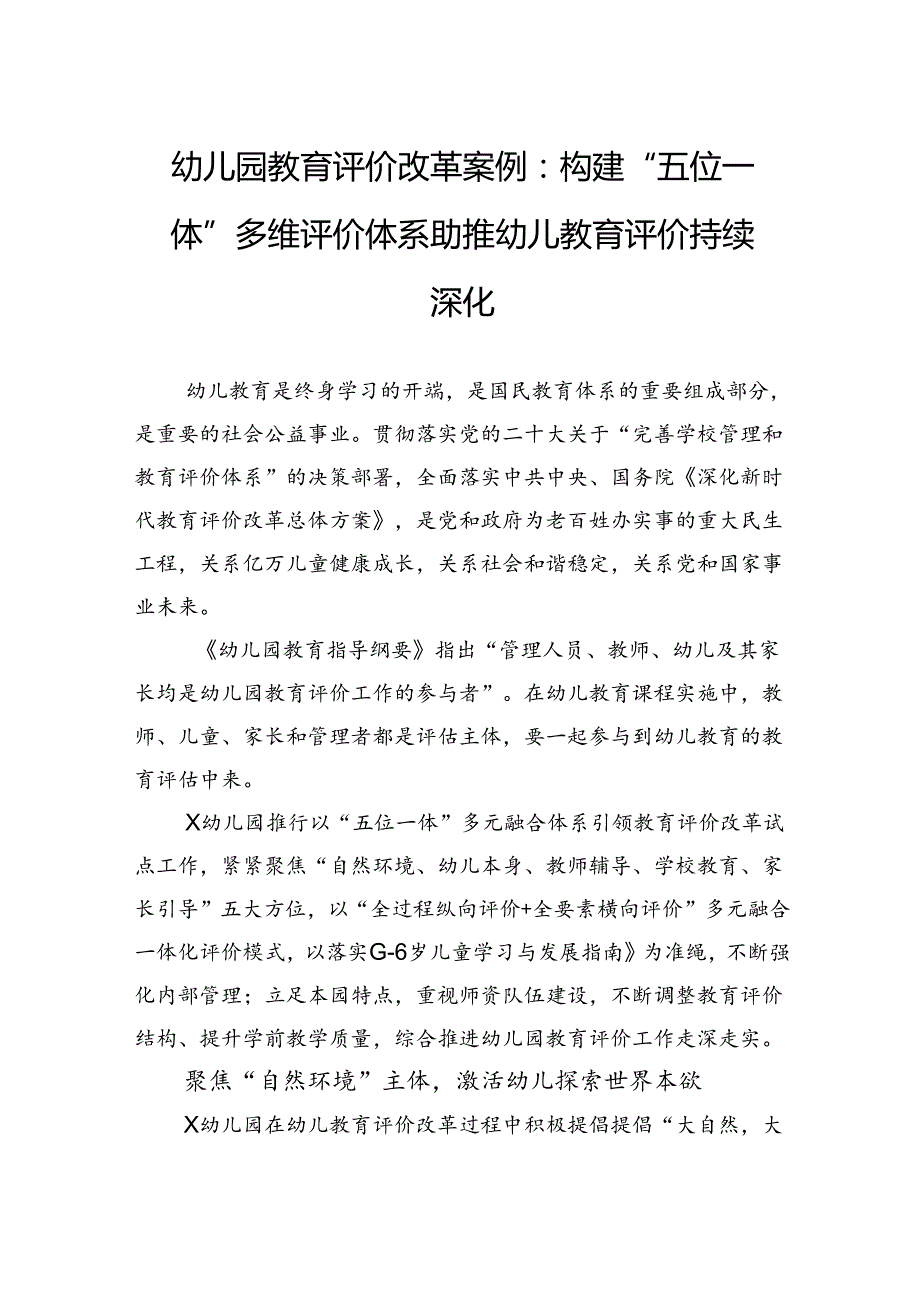 幼儿园教育评价改革案例：构建“五位一体”多维评价体系助推幼儿教育评价持续深化

幼儿教育是终身学习的开端，是国民教育体系的重要组成部分，是重要的社会公益事业。贯彻落实党的二十大关于“完善学校管理和教育评价体系”的决策部署，全面落实中共中央、国务院《深化新时代教育评价改革总体方案》，是党和政府为老百姓办实事的重大民生工程，关系亿万儿童健康成长，关系社会和谐稳定，关系党和国家事业未来。

《幼儿园教育指导纲要》指出“管理人员、教师、幼儿及其家长均是幼儿园教育评价工作的参与者”。在幼儿教育课程实施中，教师、儿童、家长和管理者都是评估主体，要一起参与到幼儿教育的教育评估中来。

X幼儿园推行以“五位一体”多元融合体系引领教育评价改革试点工作，紧紧聚焦“自然环境、幼儿本身、教师辅导、学校教育、家长引导”五大方位，以“全过程纵向评价+全要素横向评价”多元融合一体化评价模式，以落实G-6岁儿童学习与发展指南》为准绳，不断强化内部管理；立足本园特点，重视师资队伍建设，不断调整教育评价结构、提升学前教学质量，综合推进幼儿园教育评价工作走深走实。

聚焦“自然环境”主体，激活幼儿探索世界本欲

X幼儿园在幼儿教育评价改革过程中积极提倡提倡“大自然，大